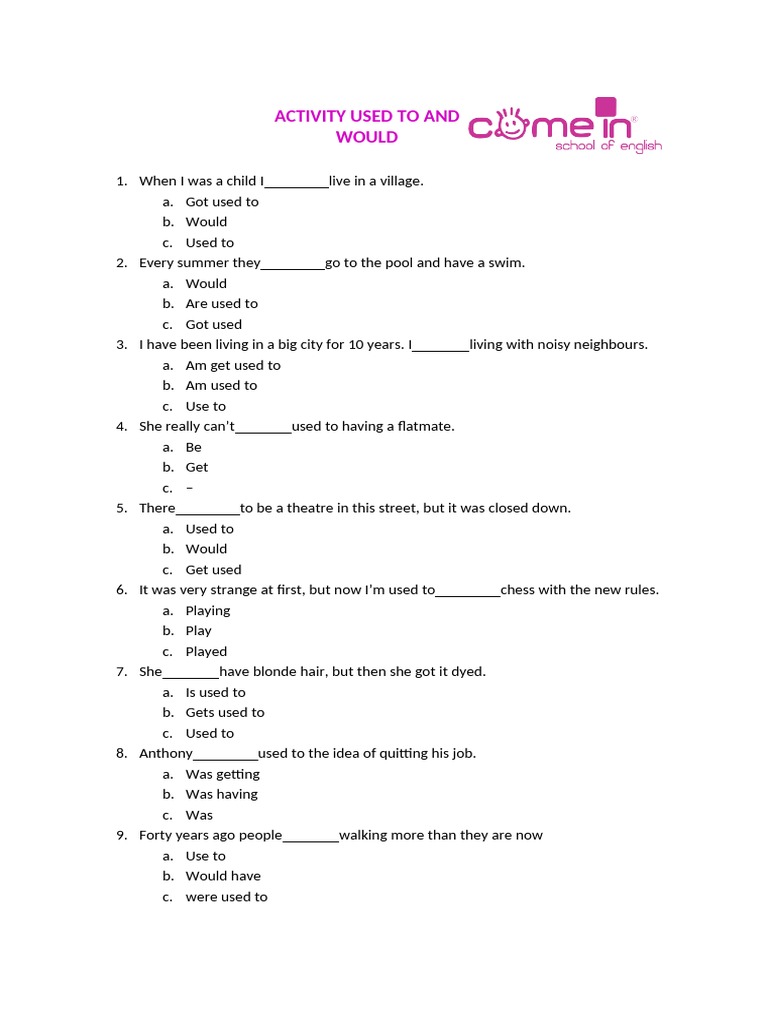 ACTIVITY USED TO AND WOULD

come in®
school of english

1. When I was a child I_________live in a village.
a. Got used to
b. Would
c. Used to
2. Every summer they_________go to the pool and have a swim.
a. Would
b. Are used to
c. Got used
3. I have been living in a big city for 10 years. I________living with noisy neighbours.
a. Am get used to
b. Am used to
c. Use to
4. She really can't________used to having a flatmate.
a. Be
b. Get
c. –
5. There_________to be a theatre in this street, but it was closed down.
a. Used to
b. Would
c. Get used
6. It was very strange at first, but now I'm used to_________chess with the new rules.
a. Playing
b. Play
c. Played
7. She________have blonde hair, but then she got it dyed.
a. Is used to
b. Gets used to
c. Used to
8. Anthony_________used to the idea of quitting his job.
a. Was getting
b. Was having
c. Was
9. Forty years ago people________walking more than they are now
a. Use to
b. Would have
c. were used to